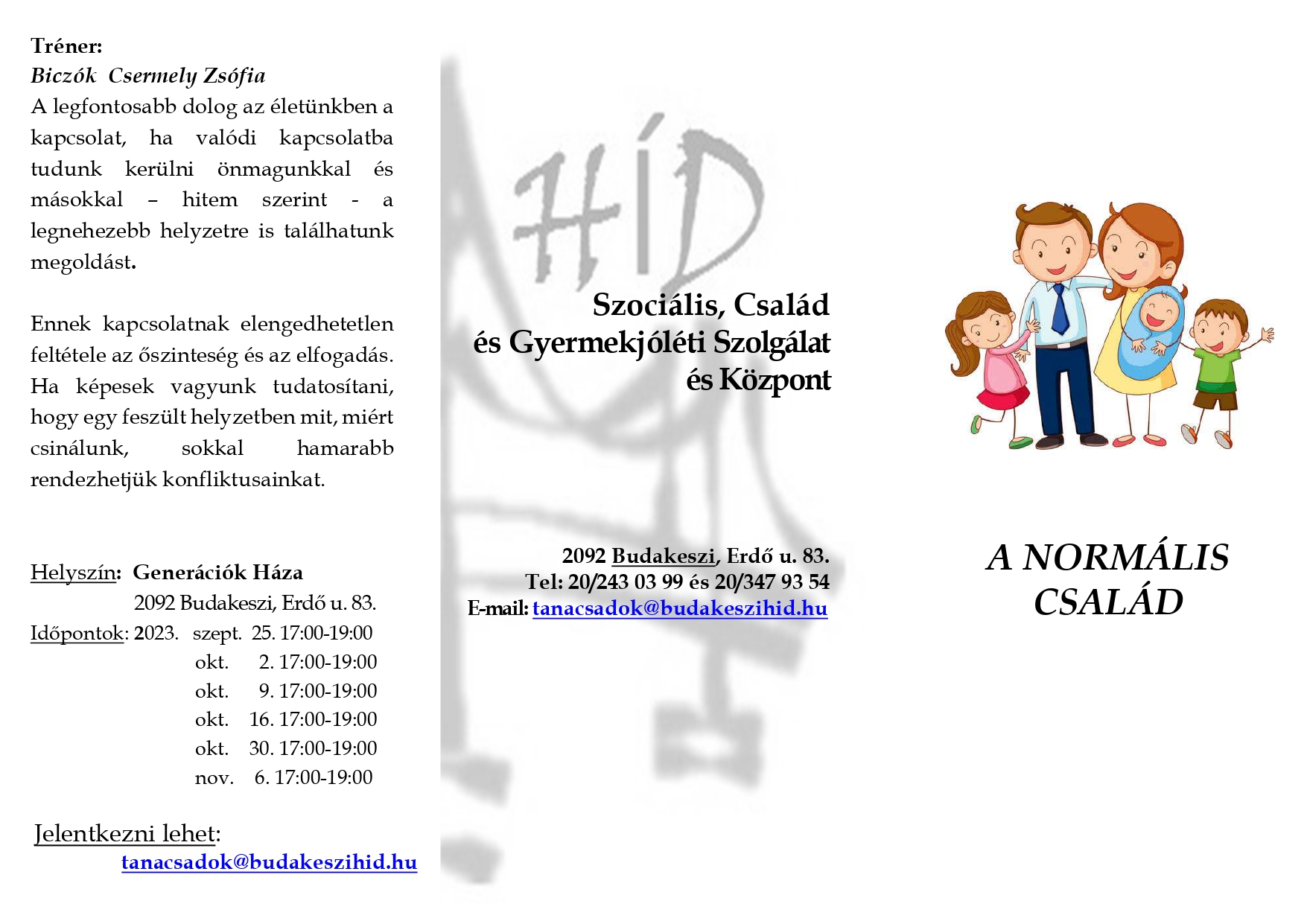 Tréner:
Biczók Csermely Zsófia
A legfontosabb dolog az életünkben a kapcsolat, ha valódi kapcsolatba tudunk kerülni önmagunkkal és másokkal – hitem szerint - a legnehezebb helyzetre is találhatunk megoldást.

Ennek kapcsolatnak elengedhetetlen feltétele az őszinteség és az elfogadás. Ha képesek vagyunk tudatosítani, hogy egy feszült helyzetben mit, miért csinálunk, sokkal hamarabb rendezhetjük konfliktusainkat.

Helyszín: Generációk Háza
2092 Budakeszi, Erdő u. 83.
Időpontok: 2023. szept. 25. 17:00-19:00
okt. 2. 17:00-19:00
okt. 9. 17:00-19:00
okt. 16. 17:00-19:00
okt. 30. 17:00-19:00
nov. 6. 17:00-19:00

Jelentkezni lehet:
tanacsadok@budakeszihid.hu

HÍD

Szociális, Család
és Gyermekjóléti Szolgálat
és Központ

2092 Budakeszi, Erdő u. 83.
Tel: 20/243 03 99 és 20/347 93 54
E-mail: tanacsadok@budakeszihid.hu

A NORMÁLIS CSALÁD